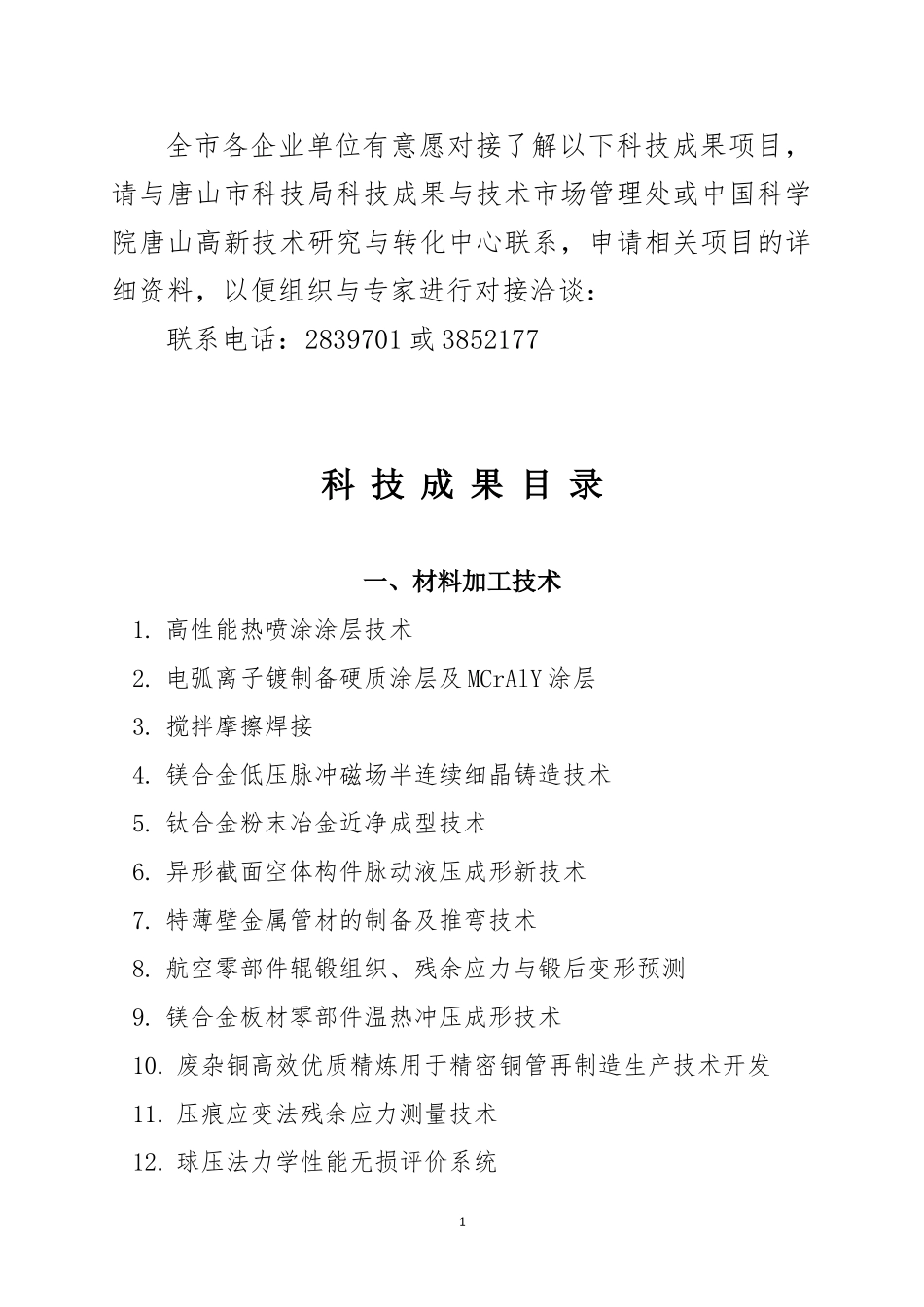 全市各企业单位有意愿对接了解以下科技成果项目，请与唐山市科技局科技成果与技术市场管理处或中国科学院唐山高新技术研究与转化中心联系，申请相关项目的详细资料，以便组织与专家进行对接洽谈：

联系电话：2839701 或 3852177

科 技 成 果 目 录

一、材料加工技术

1. 高性能热喷涂涂层技术

2. 电弧离子镀制备硬质涂层及 MCrAlY 涂层

3. 搅拌摩擦焊接

4. 镁合金低压脉冲磁场半连续细晶铸造技术

5. 钛合金粉末冶金近净成型技术

6. 异形截面空体构件脉动液压成形新技术

7. 特薄壁金属管材的制备及推弯技术

8. 航空零部件辊锻组织、残余应力与锻后变形预测

9. 镁合金板材零部件温热冲压成形技术

10. 废杂铜高效优质精炼用于精密铜管再制造生产技术开发

11. 压痕应变法残余应力测量技术

12. 球压法力学性能无损评价系统

1